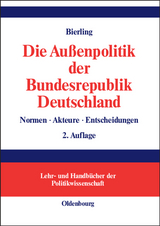 Bierling

Die Außenpolitik der Bundesrepublik Deutschland

Normen · Akteure · Entscheidungen

2. Auflage

Lehr- und Handbücher der Politikwissenschaft

Oldenbourg